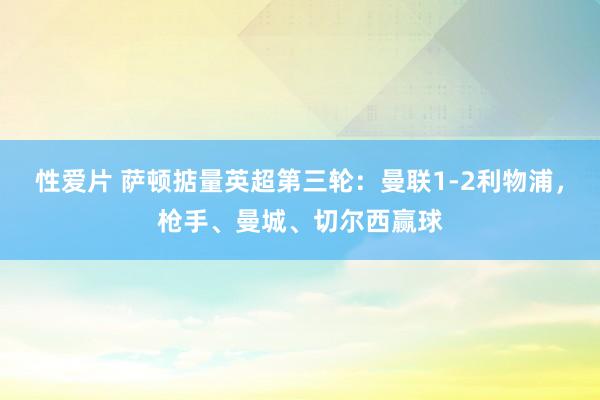 性爱片 萨顿掂量英超第三轮：曼联1-2利物浦，枪手、曼城、切尔西赢球